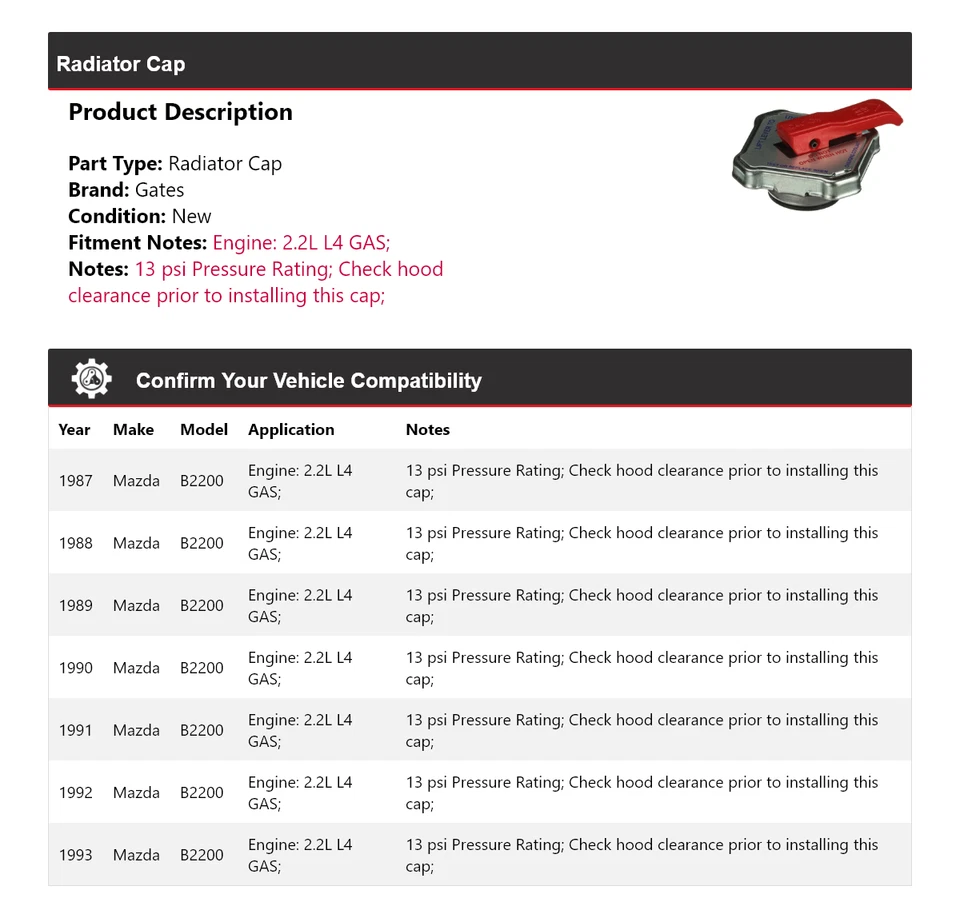 Radiator Cap

Product Description

Part Type: Radiator Cap
Brand: Gates
Condition: New
Fitment Notes: Engine: 2.2L L4 GAS;
Notes: 13 psi Pressure Rating; Check hood clearance prior to installing this cap;

Confirm Your Vehicle Compatibility

| Year | Make | Model | Application | Notes |
|---|---|---|---|---|
| 1987 | Mazda | B2200 | Engine: 2.2L L4 GAS; | 13 psi Pressure Rating; Check hood clearance prior to installing this cap; |
| 1988 | Mazda | B2200 | Engine: 2.2L L4 GAS; | 13 psi Pressure Rating; Check hood clearance prior to installing this cap; |
| 1989 | Mazda | B2200 | Engine: 2.2L L4 GAS; | 13 psi Pressure Rating; Check hood clearance prior to installing this cap; |
| 1990 | Mazda | B2200 | Engine: 2.2L L4 GAS; | 13 psi Pressure Rating; Check hood clearance prior to installing this cap; |
| 1991 | Mazda | B2200 | Engine: 2.2L L4 GAS; | 13 psi Pressure Rating; Check hood clearance prior to installing this cap; |
| 1992 | Mazda | B2200 | Engine: 2.2L L4 GAS; | 13 psi Pressure Rating; Check hood clearance prior to installing this cap; |
| 1993 | Mazda | B2200 | Engine: 2.2L L4 GAS; | 13 psi Pressure Rating; Check hood clearance prior to installing this cap; |